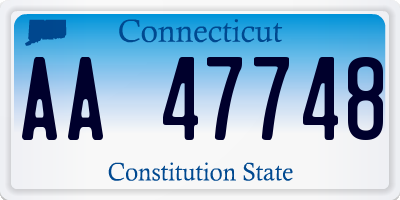 Connecticut

AA 47748

Constitution State